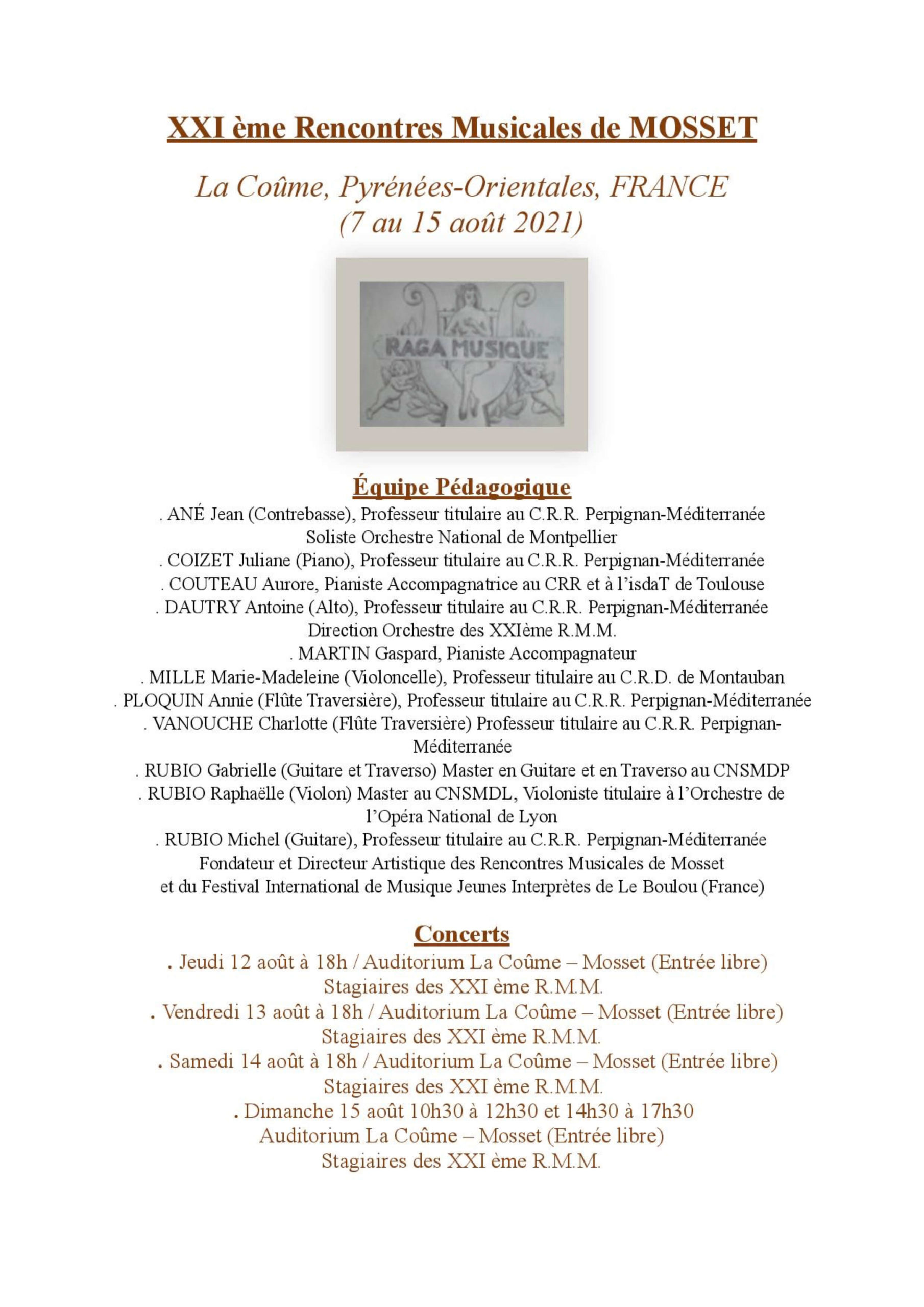 XXI ème Rencontres Musicales de MOSSET

La Coûme, Pyrénées-Orientales, FRANCE
(7 au 15 août 2021)

RAGA MUSIQUE

Équipe Pédagogique

. ANÉ Jean (Contrebasse), Professeur titulaire au C.R.R. Perpignan-Méditerranée
Soliste Orchestre National de Montpellier
. COIZET Juliane (Piano), Professeur titulaire au C.R.R. Perpignan-Méditerranée
. COUTEAU Aurore, Pianiste Accompagnatrice au CRR et à l'isdaT de Toulouse
. DAUTRY Antoine (Alto), Professeur titulaire au C.R.R. Perpignan-Méditerranée
Direction Orchestre des XXIème R.M.M.
. MARTIN Gaspard, Pianiste Accompagnateur
. MILLE Marie-Madeleine (Violoncelle), Professeur titulaire au C.R.D. de Montauban
. PLOQUIN Annie (Flûte Traversière), Professeur titulaire au C.R.R. Perpignan-Méditerranée
. VANOUCHE Charlotte (Flûte Traversière) Professeur titulaire au C.R.R. Perpignan-Méditerranée
. RUBIO Gabrielle (Guitare et Traverso) Master en Guitare et en Traverso au CNSMDP
. RUBIO Raphaëlle (Violon) Master au CNSMDL, Violoniste titulaire à l'Orchestre de l'Opéra National de Lyon
. RUBIO Michel (Guitare), Professeur titulaire au C.R.R. Perpignan-Méditerranée
Fondateur et Directeur Artistique des Rencontres Musicales de Mosset
et du Festival International de Musique Jeunes Interprètes de Le Boulou (France)

Concerts

. Jeudi 12 août à 18h / Auditorium La Coûme – Mosset (Entrée libre)
Stagiaires des XXI ème R.M.M.
. Vendredi 13 août à 18h / Auditorium La Coûme – Mosset (Entrée libre)
Stagiaires des XXI ème R.M.M.
. Samedi 14 août à 18h / Auditorium La Coûme – Mosset (Entrée libre)
Stagiaires des XXI ème R.M.M.
. Dimanche 15 août 10h30 à 12h30 et 14h30 à 17h30
Auditorium La Coûme – Mosset (Entrée libre)
Stagiaires des XXI ème R.M.M.